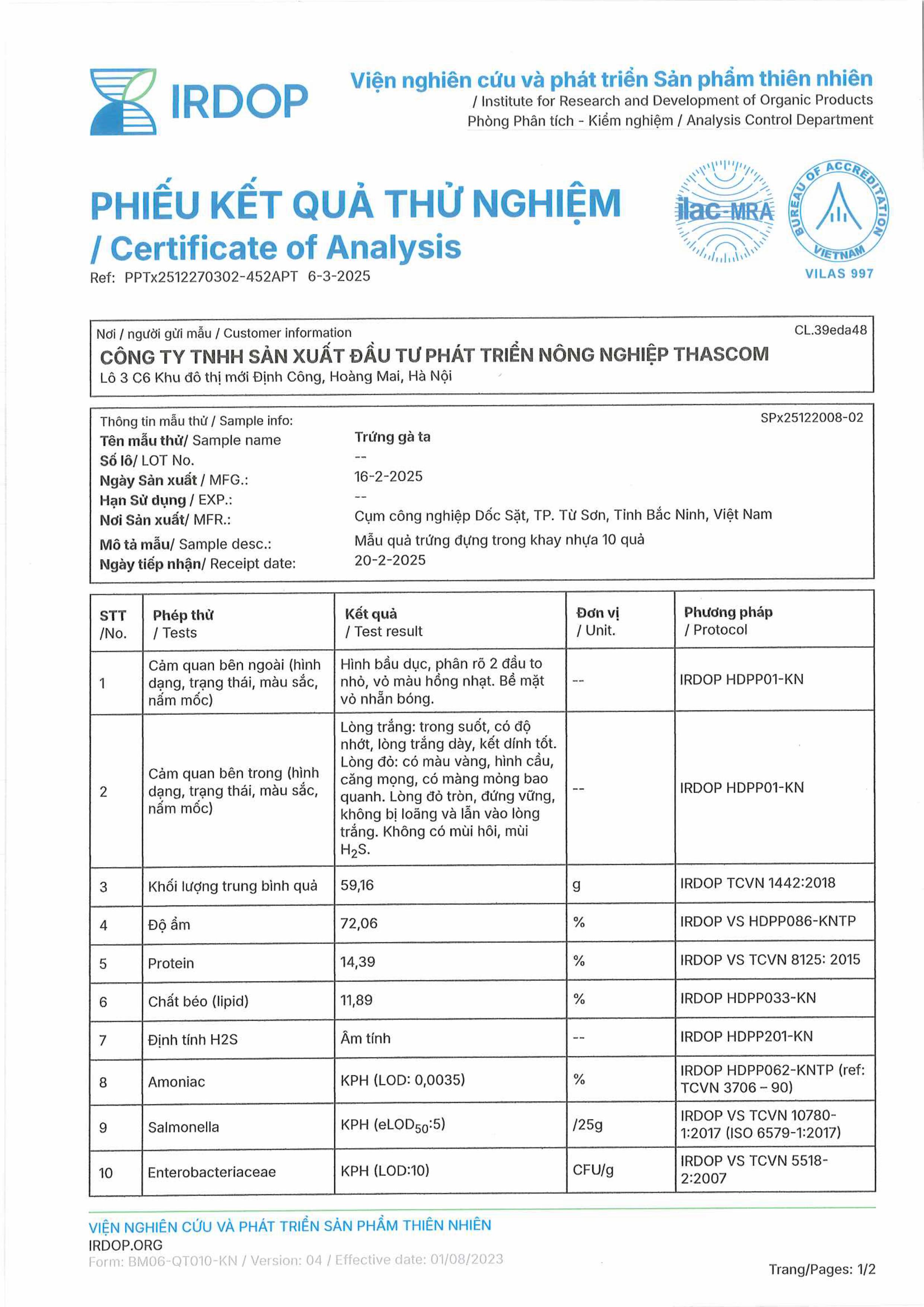 IRDOP

Viện nghiên cứu và phát triển Sản phẩm thiên nhiên
/ Institute for Research and Development of Organic Products
Phòng Phân tích - Kiểm nghiệm / Analysis Control Department

PHIẾU KẾT QUẢ THỬ NGHIỆM
/ Certificate of Analysis
Ref: PPTx2512270302-452APT 6-3-2025

ilac-MRA
BUREAU OF ACCREDITATION VIETNAM
VILAS 997

Nơi / người gửi mẫu / Customer information
CL.39eda48
CÔNG TY TNHH SẢN XUẤT ĐẦU TƯ PHÁT TRIỂN NÔNG NGHIỆP THASCOM
Lô 3 C6 Khu đô thị mới Định Công, Hoàng Mai, Hà Nội

Thông tin mẫu thử / Sample info:
SPx25122008-02
Tên mẫu thử/ Sample name Trứng gà ta
Số lô/ LOT No. --
Ngày Sản xuất / MFG.: 16-2-2025
Hạn Sử dụng / EXP.: --
Nơi Sản xuất/ MFR.: Cụm công nghiệp Dốc Sặt, TP. Từ Sơn, Tỉnh Bắc Ninh, Việt Nam
Mô tả mẫu/ Sample desc.: Mẫu quả trứng đựng trong khay nhựa 10 quả
Ngày tiếp nhận/ Receipt date: 20-2-2025

| STT /No. | Phép thử / Tests | Kết quả / Test result | Đơn vị / Unit. | Phương pháp / Protocol |
|---|---|---|---|---|
| 1 | Cảm quan bên ngoài (hình dạng, trạng thái, màu sắc, nấm mốc) | Hình bầu dục, phân rõ 2 đầu to nhỏ, vỏ màu hồng nhạt. Bề mặt vỏ nhẵn bóng. | -- | IRDOP HDPP01-KN |
| 2 | Cảm quan bên trong (hình dạng, trạng thái, màu sắc, nấm mốc) | Lòng trắng: trong suốt, có độ nhớt, lòng trắng dày, kết dính tốt. Lòng đỏ: có màu vàng, hình cầu, căng mọng, có màng mỏng bao quanh. Lòng đỏ tròn, đứng vững, không bị loãng và lẫn vào lòng trắng. Không có mùi hôi, mùi $H_2S$. | -- | IRDOP HDPP01-KN |
| 3 | Khối lượng trung bình quả | 59,16 | g | IRDOP TCVN 1442:2018 |
| 4 | Độ ẩm | 72,06 | % | IRDOP VS HDPP086-KNTP |
| 5 | Protein | 14,39 | % | IRDOP VS TCVN 8125: 2015 |
| 6 | Chất béo (lipid) | 11,89 | % | IRDOP HDPP033-KN |
| 7 | Định tính H2S | Âm tính | -- | IRDOP HDPP201-KN |
| 8 | Amoniac | KPH (LOD: 0,0035) | % | IRDOP HDPP062-KNTP (ref: TCVN 3706 – 90) |
| 9 | Salmonella | KPH ($eLOD_{50}$:5) | /25g | IRDOP VS TCVN 10780-1:2017 (ISO 6579-1:2017) |
| 10 | Enterobacteriaceae | KPH (LOD:10) | CFU/g | IRDOP VS TCVN 5518-2:2007 |

VIỆN NGHIÊN CỨU VÀ PHÁT TRIỂN SẢN PHẨM THIÊN NHIÊN
IRDOP.ORG
Form: BM06-QT010-KN / Version: 04 / Effective date: 01/08/2023
Trang/Pages: 1/2